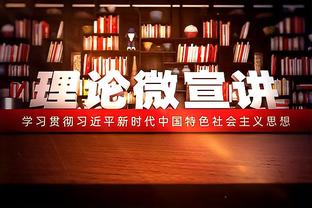 理论微宣讲

学习贯彻习近平新时代中国特色社会主义思想